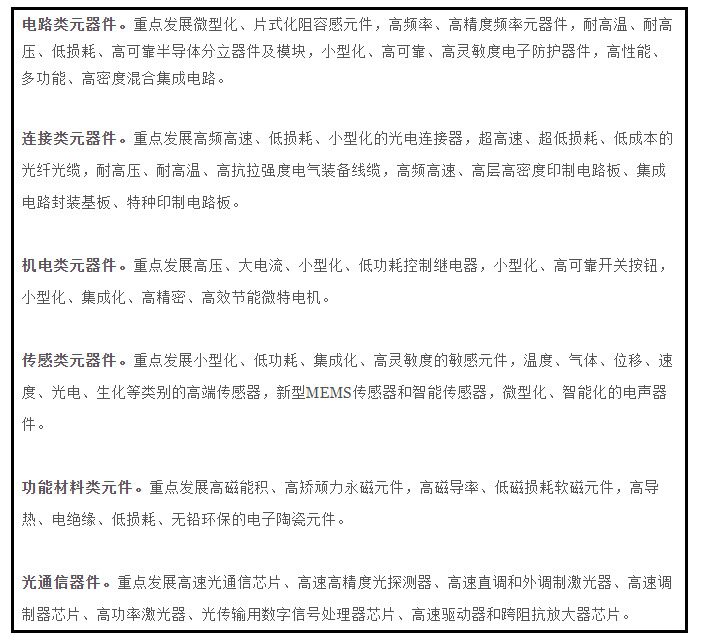 电路类元器件。重点发展微型化、片式化阻容感元件，高频率、高精度频率元器件，耐高温、耐高压、低损耗、高可靠半导体分立器件及模块，小型化、高可靠、高灵敏度电子防护器件，高性能、多功能、高密度混合集成电路。

连接类元器件。重点发展高频高速、低损耗、小型化的光电连接器，超高速、超低损耗、低成本的光纤光缆，耐高压、耐高温、高抗拉强度电气装备线缆，高频高速、高层高密度印制电路板、集成电路封装基板、特种印制电路板。

机电类元器件。重点发展高压、大电流、小型化、低功耗控制继电器，小型化、高可靠开关按钮，小型化、集成化、高精密、高效节能微特电机。

传感类元器件。重点发展小型化、低功耗、集成化、高灵敏度的敏感元件，温度、气体、位移、速度、光电、生化等类别的高端传感器，新型MEMS传感器和智能传感器，微型化、智能化的电声器件。

功能材料类元件。重点发展高磁能积、高矫顽力永磁元件，高磁导率、低磁损耗软磁元件，高导热、电绝缘、低损耗、无铅环保的电子陶瓷元件。

光通信器件。重点发展高速光通信芯片、高速高精度光探测器、高速直调和外调制激光器、高速调制器芯片、高功率激光器、光传输用数字信号处理器芯片、高速驱动器和跨阻抗放大器芯片。